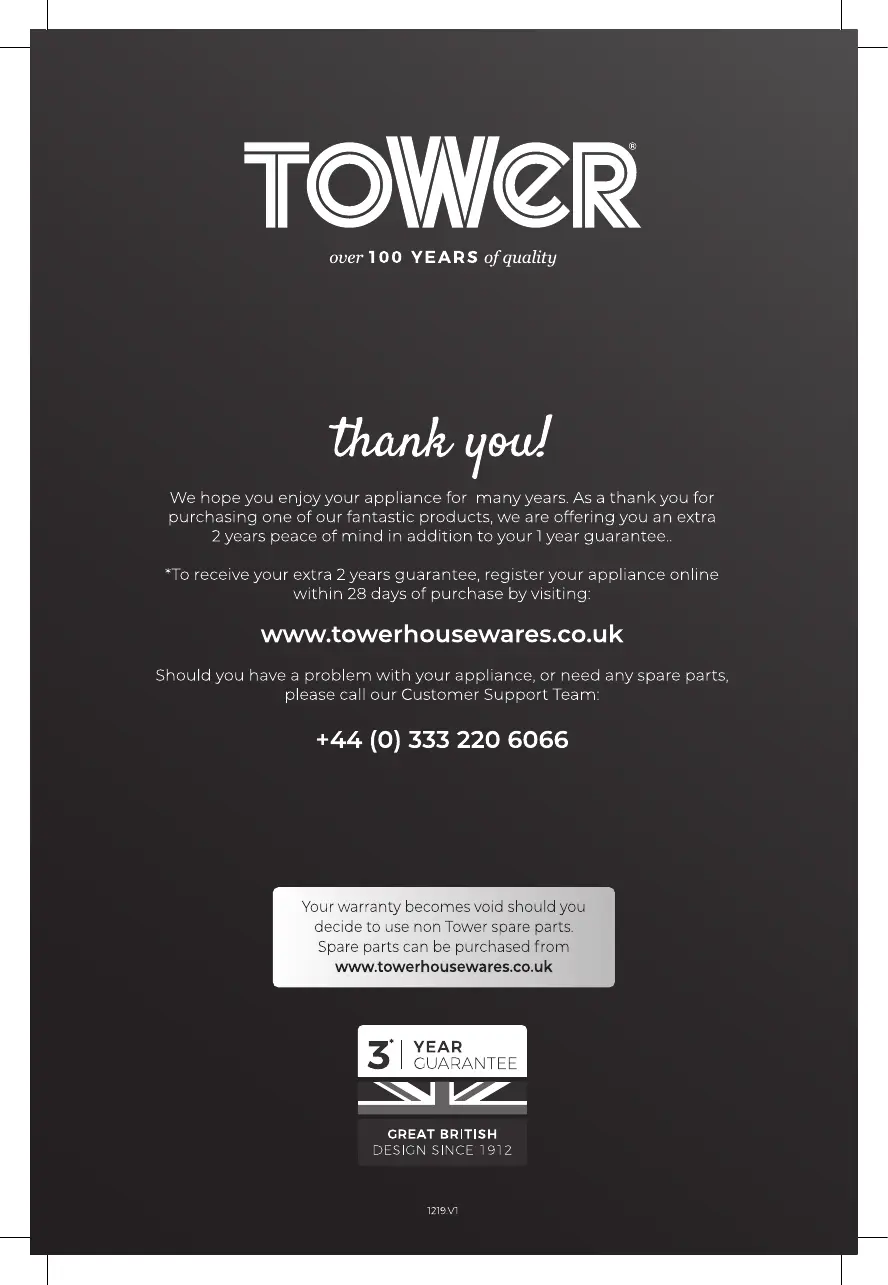 TOWER®

over 100 YEARS of quality

thank you!

We hope you enjoy your appliance for many years. As a thank you for purchasing one of our fantastic products, we are offering you an extra 2 years peace of mind in addition to your 1 year guarantee..

*To receive your extra 2 years guarantee, register your appliance online within 28 days of purchase by visiting:

www.towerhousewares.co.uk

Should you have a problem with your appliance, or need any spare parts, please call our Customer Support Team:

+44 (0) 333 220 6066

Your warranty becomes void should you decide to use non Tower spare parts. Spare parts can be purchased from www.towerhousewares.co.uk

3* YEAR GUARANTEE

GREAT BRITISH DESIGN SINCE 1912

1219.V1